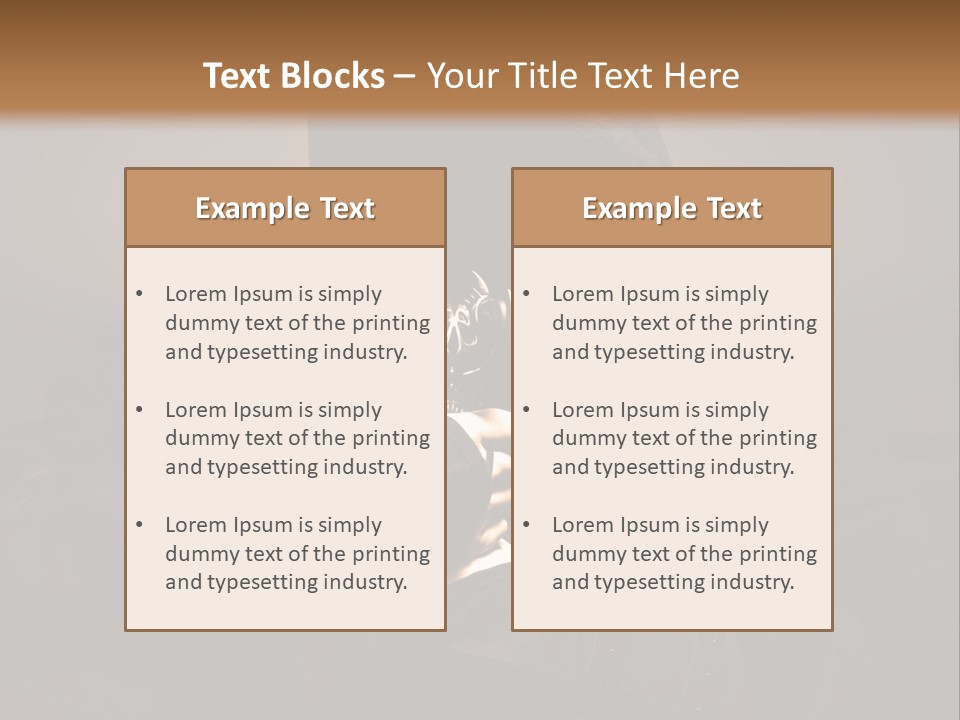 Text Blocks – Your Title Text Here

Example Text

• Lorem Ipsum is simply dummy text of the printing and typesetting industry.

• Lorem Ipsum is simply dummy text of the printing and typesetting industry.

• Lorem Ipsum is simply dummy text of the printing and typesetting industry.

Example Text

• Lorem Ipsum is simply dummy text of the printing and typesetting industry.

• Lorem Ipsum is simply dummy text of the printing and typesetting industry.

• Lorem Ipsum is simply dummy text of the printing and typesetting industry.